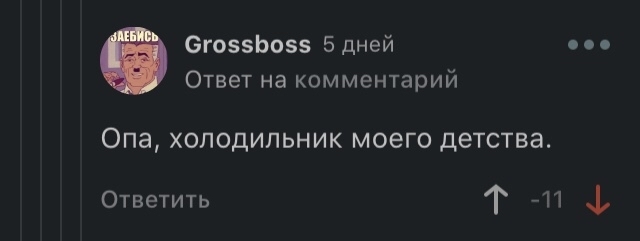 ЗАЕБИСЬ

Grossboss 5 дней
Ответ на комментарий

Опа, холодильник моего детства.

Ответить

-11